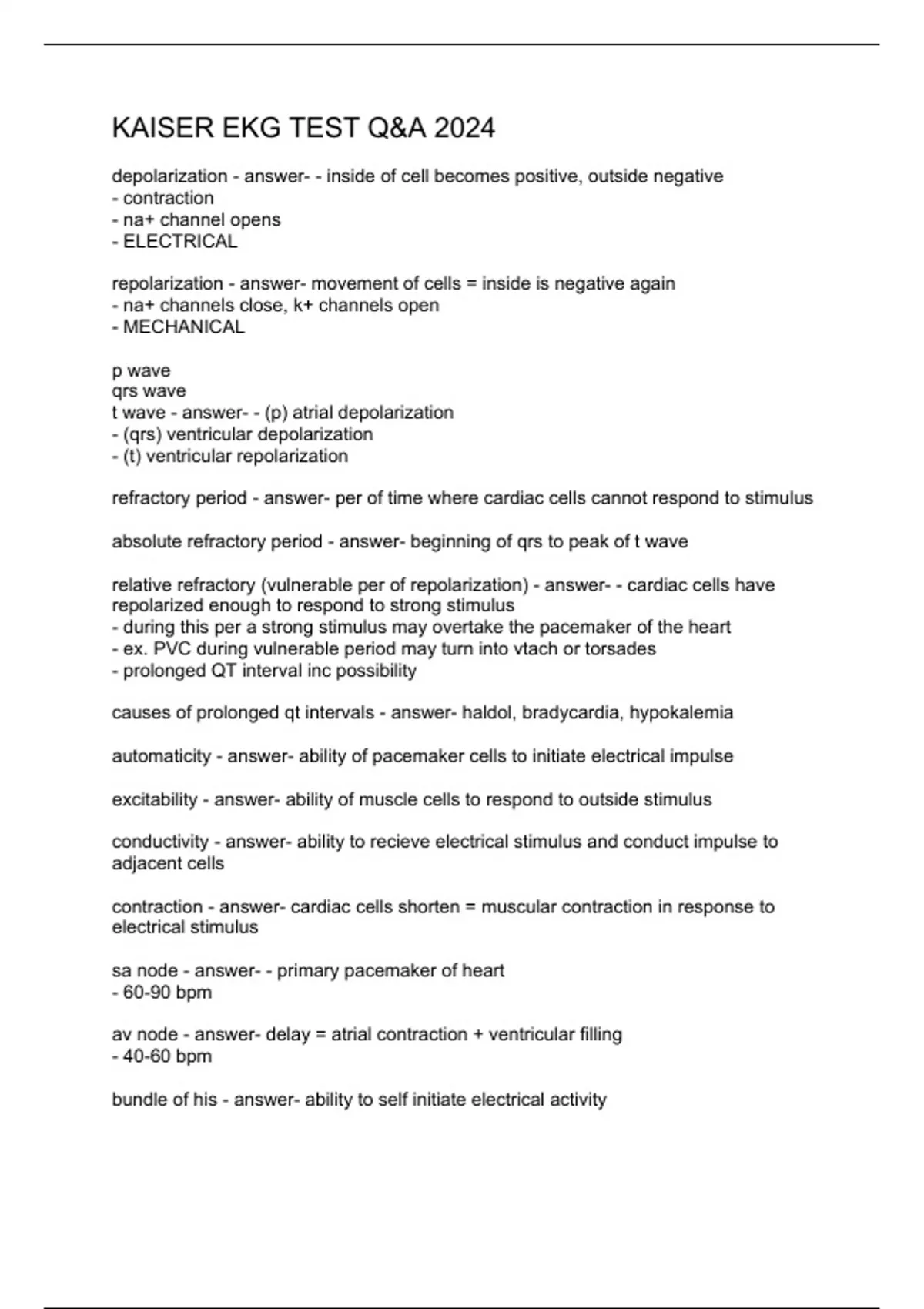 KAISER EKG TEST Q&A 2024

depolarization - answer- - inside of cell becomes positive, outside negative
- contraction
- na+ channel opens
- ELECTRICAL

repolarization - answer- movement of cells = inside is negative again
- na+ channels close, k+ channels open
- MECHANICAL

p wave
qrs wave
t wave - answer- - (p) atrial depolarization
- (qrs) ventricular depolarization
- (t) ventricular repolarization

refractory period - answer- per of time where cardiac cells cannot respond to stimulus

absolute refractory period - answer- beginning of qrs to peak of t wave

relative refractory (vulnerable per of repolarization) - answer- - cardiac cells have repolarized enough to respond to strong stimulus
- during this per a strong stimulus may overtake the pacemaker of the heart
- ex. PVC during vulnerable period may turn into vtach or torsades
- prolonged QT interval inc possibility

causes of prolonged qt intervals - answer- haldol, bradycardia, hypokalemia

automaticity - answer- ability of pacemaker cells to initiate electrical impulse

excitability - answer- ability of muscle cells to respond to outside stimulus

conductivity - answer- ability to recieve electrical stimulus and conduct impulse to adjacent cells

contraction - answer- cardiac cells shorten = muscular contraction in response to electrical stimulus

sa node - answer- - primary pacemaker of heart
- 60-90 bpm

av node - answer- delay = atrial contraction + ventricular filling
- 40-60 bpm

bundle of his - answer- ability to self initiate electrical activity